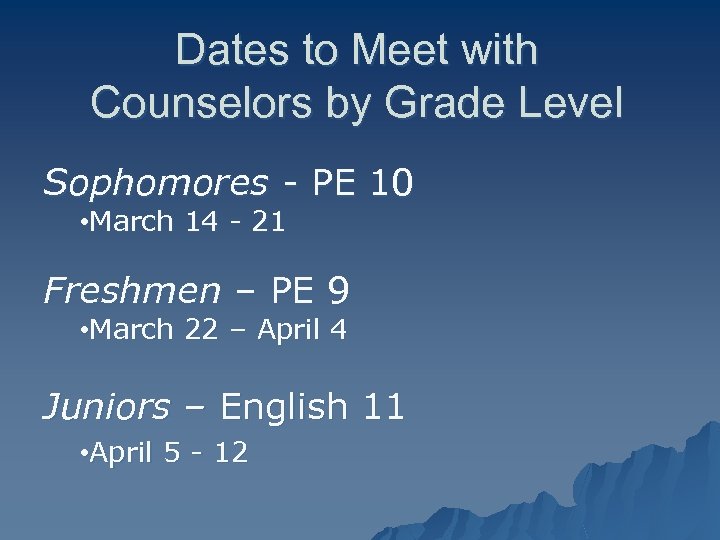 Dates to Meet with Counselors by Grade Level

Sophomores - PE 10
• March 14 - 21

Freshmen – PE 9
• March 22 – April 4

Juniors – English 11
• April 5 - 12